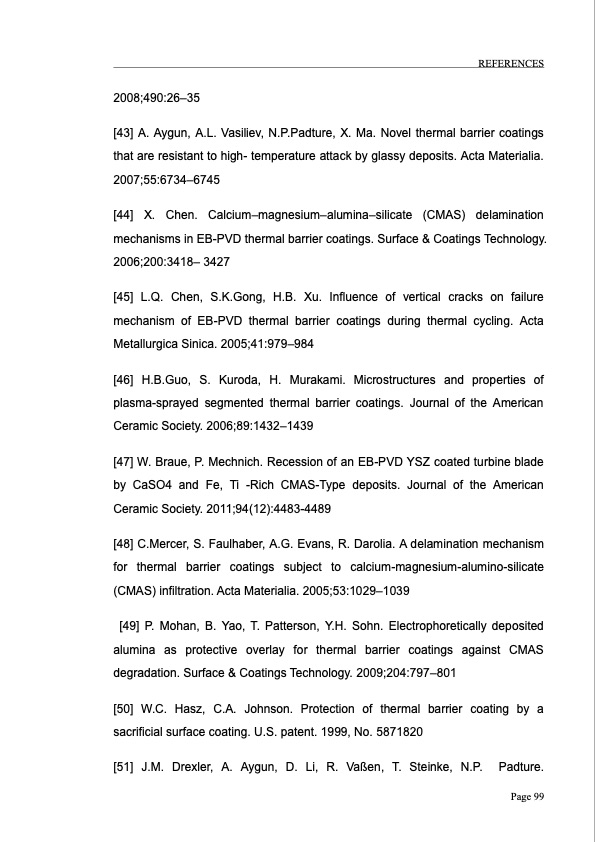 REFERENCES

2008;490:26–35

[43] A. Aygun, A.L. Vasiliev, N.P.Padture, X. Ma. Novel thermal barrier coatings that are resistant to high- temperature attack by glassy deposits. Acta Materialia. 2007;55:6734–6745

[44] X. Chen. Calcium–magnesium–alumina–silicate (CMAS) delamination mechanisms in EB-PVD thermal barrier coatings. Surface & Coatings Technology. 2006;200:3418– 3427

[45] L.Q. Chen, S.K.Gong, H.B. Xu. Influence of vertical cracks on failure mechanism of EB-PVD thermal barrier coatings during thermal cycling. Acta Metallurgica Sinica. 2005;41:979–984

[46] H.B.Guo, S. Kuroda, H. Murakami. Microstructures and properties of plasma-sprayed segmented thermal barrier coatings. Journal of the American Ceramic Society. 2006;89:1432–1439

[47] W. Braue, P. Mechnich. Recession of an EB-PVD YSZ coated turbine blade by CaSO4 and Fe, Ti -Rich CMAS-Type deposits. Journal of the American Ceramic Society. 2011;94(12):4483-4489

[48] C.Mercer, S. Faulhaber, A.G. Evans, R. Darolia. A delamination mechanism for thermal barrier coatings subject to calcium-magnesium-alumino-silicate (CMAS) infiltration. Acta Materialia. 2005;53:1029–1039

[49] P. Mohan, B. Yao, T. Patterson, Y.H. Sohn. Electrophoretically deposited alumina as protective overlay for thermal barrier coatings against CMAS degradation. Surface & Coatings Technology. 2009;204:797–801

[50] W.C. Hasz, C.A. Johnson. Protection of thermal barrier coating by a sacrificial surface coating. U.S. patent. 1999, No. 5871820

[51] J.M. Drexler, A. Aygun, D. Li, R. Vaßen, T. Steinke, N.P. Padture.

Page 99